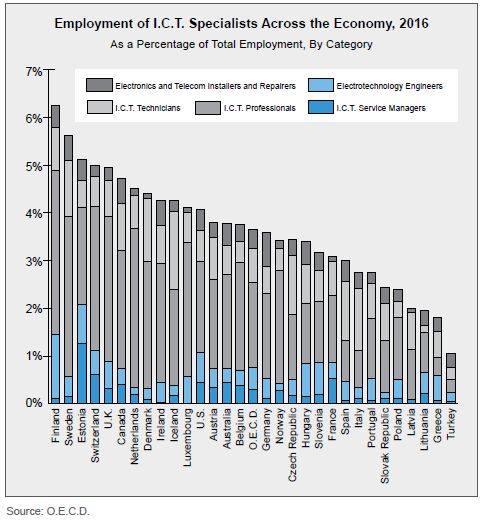 Employment of I.C.T. Specialists Across the Economy, 2016

As a Percentage of Total Employment, By Category

Electronics and Telecom Installers and Repairers
Electrotechnology Engineers
I.C.T. Technicians
I.C.T. Professionals
I.C.T. Service Managers

7%
6%
5%
4%
3%
2%
1%
0%

Finland
Sweden
Estonia
Switzerland
U.K.
Canada
Netherlands
Denmark
Ireland
Iceland
Luxembourg
U.S.
Austria
Australia
Belgium
O.E.C.D.
Germany
Norway
Czech Republic
Hungary
Slovenia
France
Spain
Italy
Portugal
Slovak Republic
Poland
Latvia
Lithuania
Greece
Turkey

Source: O.E.C.D.